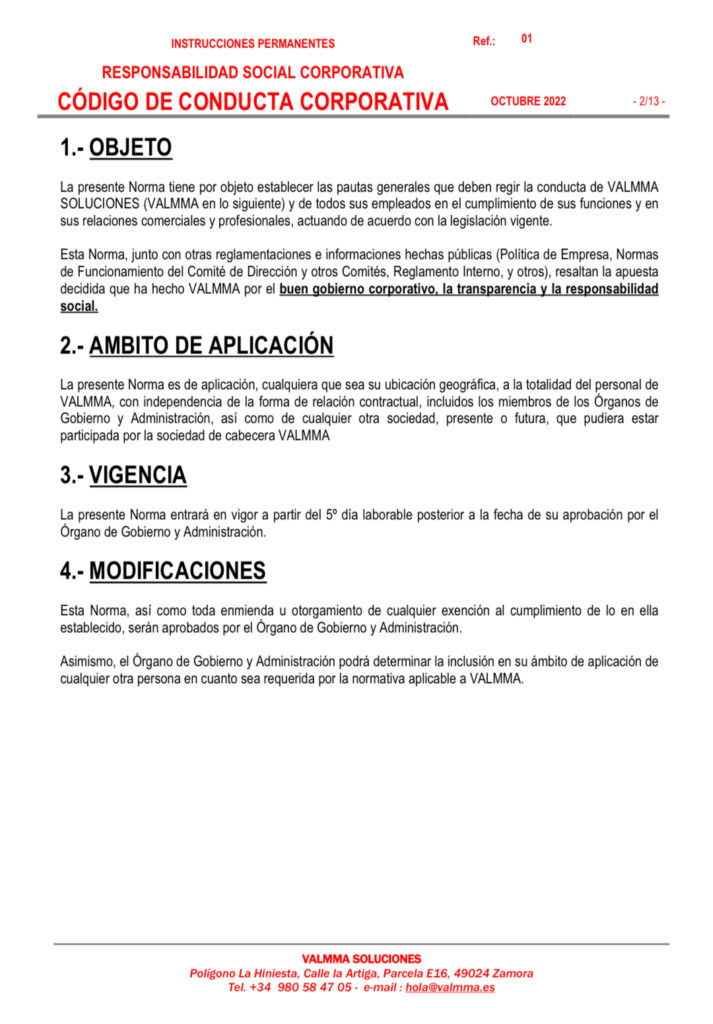 INSTRUCCIONES PERMANENTES

Ref.: 01

RESPONSABILIDAD SOCIAL CORPORATIVA

CÓDIGO DE CONDUCTA CORPORATIVA

OCTUBRE 2022

- 2/13 -

1.- OBJETO

La presente Norma tiene por objeto establecer las pautas generales que deben regir la conducta de VALMMA SOLUCIONES (VALMMA en lo siguiente) y de todos sus empleados en el cumplimiento de sus funciones y en sus relaciones comerciales y profesionales, actuando de acuerdo con la legislación vigente.

Esta Norma, junto con otras reglamentaciones e informaciones hechas públicas (Política de Empresa, Normas de Funcionamiento del Comité de Dirección y otros Comités, Reglamento Interno, y otros), resaltan la apuesta decidida que ha hecho VALMMA por el buen gobierno corporativo, la transparencia y la responsabilidad social.

2.- AMBITO DE APLICACIÓN

La presente Norma es de aplicación, cualquiera que sea su ubicación geográfica, a la totalidad del personal de VALMMA, con independencia de la forma de relación contractual, incluidos los miembros de los Órganos de Gobierno y Administración, así como de cualquier otra sociedad, presente o futura, que pudiera estar participada por la sociedad de cabecera VALMMA

3.- VIGENCIA

La presente Norma entrará en vigor a partir del 5º día laborable posterior a la fecha de su aprobación por el Órgano de Gobierno y Administración.

4.- MODIFICACIONES

Esta Norma, así como toda enmienda u otorgamiento de cualquier exención al cumplimiento de lo en ella establecido, serán aprobados por el Órgano de Gobierno y Administración.

Asimismo, el Órgano de Gobierno y Administración podrá determinar la inclusión en su ámbito de aplicación de cualquier otra persona en cuanto sea requerida por la normativa aplicable a VALMMA.

VALMMA SOLUCIONES
Polígono La Hiniesta, Calle la Artiga, Parcela E16, 49024 Zamora
Tel. +34 980 58 47 05 - e-mail : hola@valmma.es